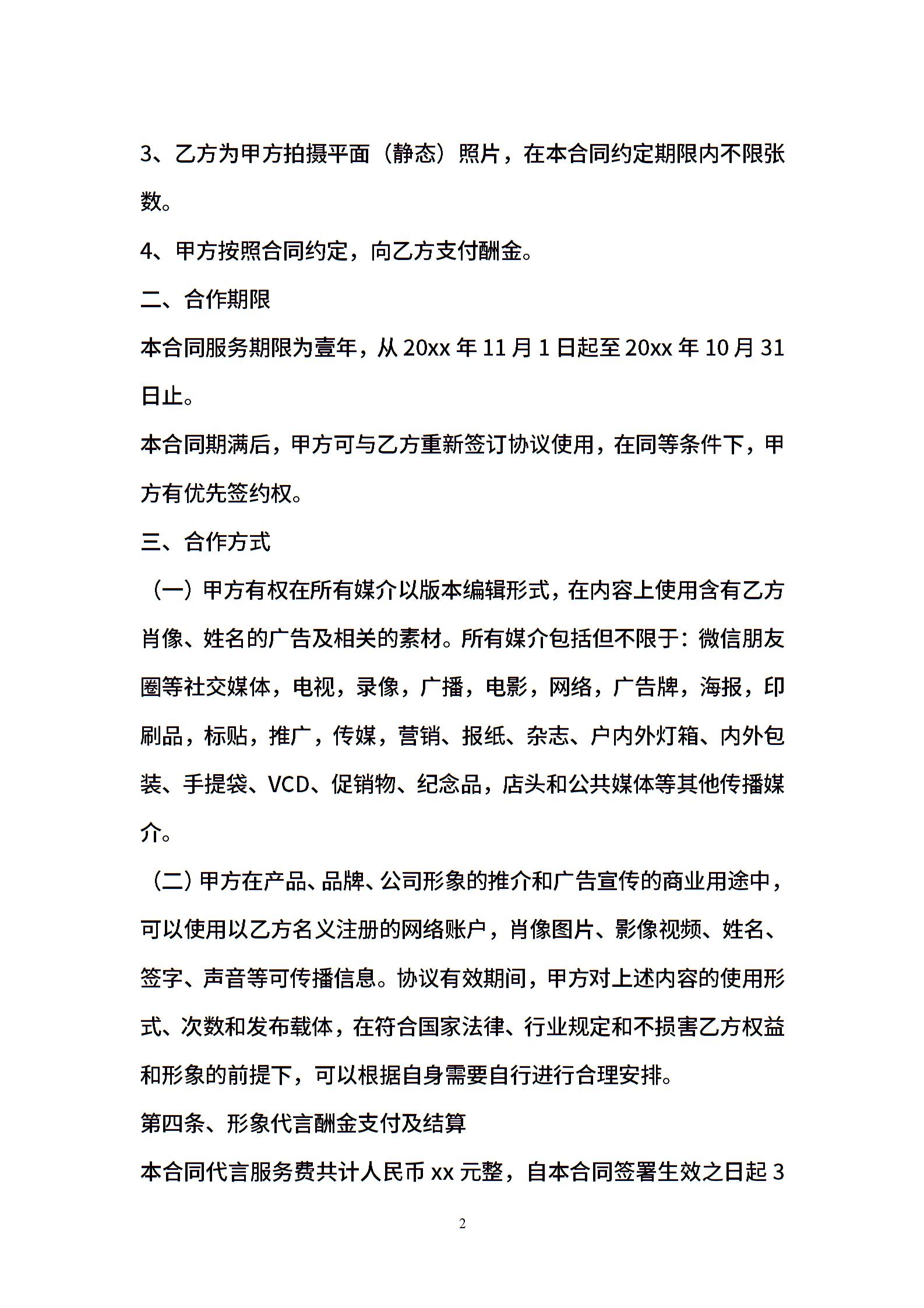 3、乙方为甲方拍摄平面（静态）照片，在本合同约定期限内不限张数。

4、甲方按照合同约定，向乙方支付酬金。

二、合作期限

本合同服务期限为壹年，从 20xx 年 11 月 1 日起至 20xx 年 10 月 31 日止。

本合同期满后，甲方可与乙方重新签订协议使用，在同等条件下，甲方有优先签约权。

三、合作方式

（一）甲方有权在所有媒介以版本编辑形式，在内容上使用含有乙方肖像、姓名的广告及相关的素材。所有媒介包括但不限于：微信朋友圈等社交媒体，电视，录像，广播，电影，网络，广告牌，海报，印刷品，标贴，推广，传媒，营销、报纸、杂志、户内外灯箱、内外包装、手提袋、VCD、促销物、纪念品，店头和公共媒体等其他传播媒介。

（二）甲方在产品、品牌、公司形象的推介和广告宣传的商业用途中，可以使用以乙方名义注册的网络账户，肖像图片、影像视频、姓名、签字、声音等可传播信息。协议有效期间，甲方对上述内容的使用形式、次数和发布载体，在符合国家法律、行业规定和不损害乙方权益和形象的前提下，可以根据自身需要自行进行合理安排。

第四条、形象代言酬金支付及结算

本合同代言服务费共计人民币 xx 元整，自本合同签署生效之日起 3

2